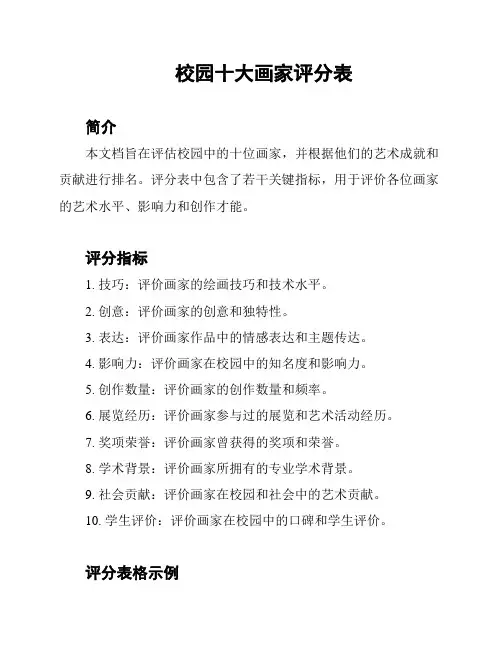 校园十大画家评分表

简介

本文档旨在评估校园中的十位画家，并根据他们的艺术成就和贡献进行排名。评分表中包含了若干关键指标，用于评价各位画家的艺术水平、影响力和创作才能。

评分指标

1. 技巧：评价画家的绘画技巧和技术水平。

2. 创意：评价画家的创意和独特性。

3. 表达：评价画家作品中的情感表达和主题传达。

4. 影响力：评价画家在校园中的知名度和影响力。

5. 创作数量：评价画家的创作数量和频率。

6. 展览经历：评价画家参与过的展览和艺术活动经历。

7. 奖项荣誉：评价画家曾获得的奖项和荣誉。

8. 学术背景：评价画家所拥有的专业学术背景。

9. 社会贡献：评价画家在校园和社会中的艺术贡献。

10. 学生评价：评价画家在校园中的口碑和学生评价。

评分表格示例